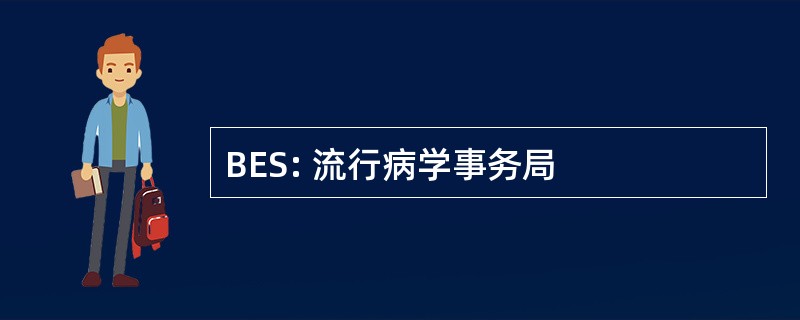 BES: 流行病学事务局